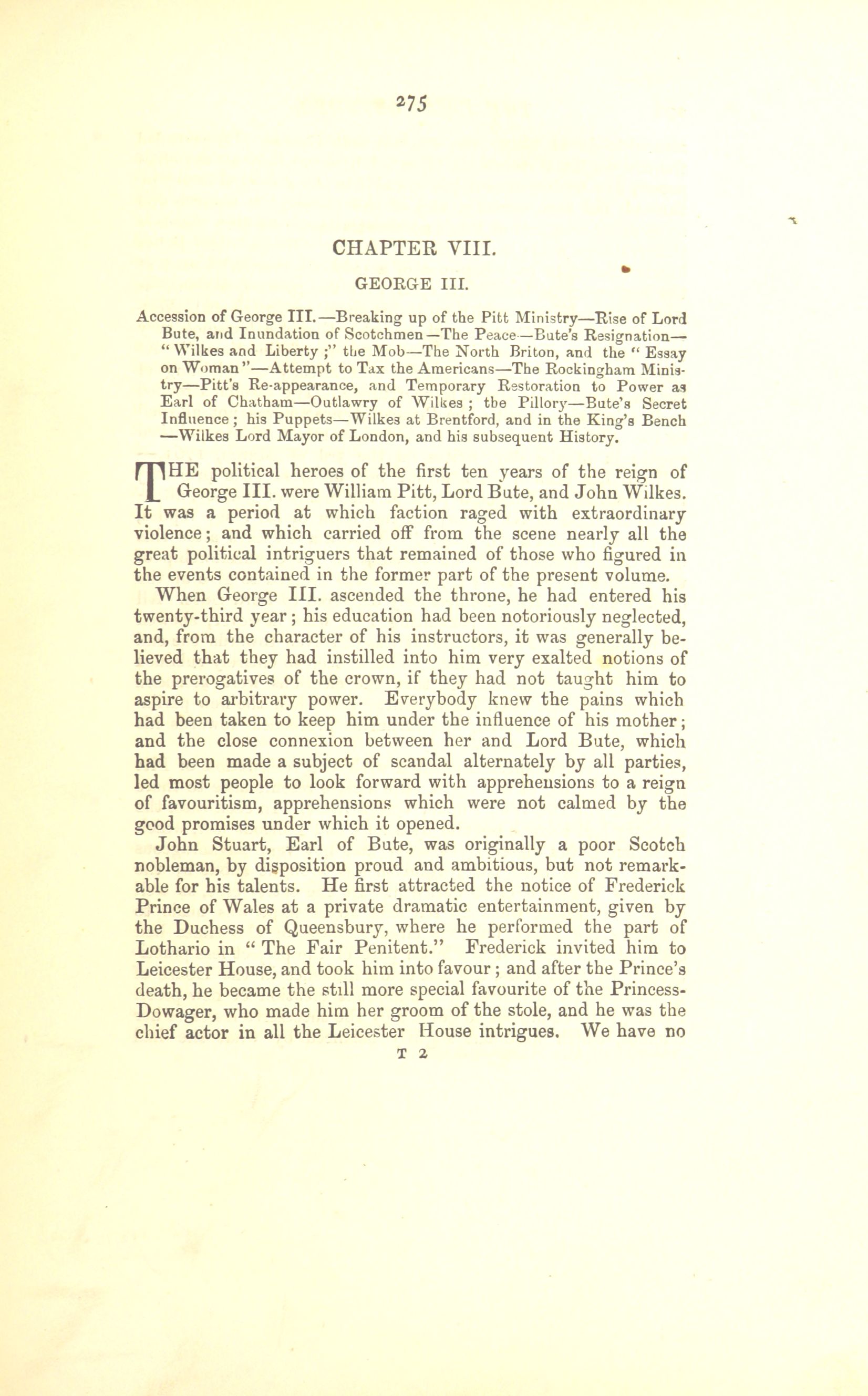 275

CHAPTER VIII.

GEORGE III.

Accession of George III.—Breaking up of the Pitt Ministry—Rise of Lord Bute, and Inundation of Scotchmen—The Peace—Bute's Resignation—"Wilkes and Liberty;" the Mob—The North Briton, and the "Essay on Woman"—Attempt to Tax the Americans—The Rockingham Ministry—Pitt's Re-appearance, and Temporary Restoration to Power as Earl of Chatham—Outlawry of Wilkes; the Pillory—Bute's Secret Influence; his Puppets—Wilkes at Brentford, and in the King's Bench—Wilkes Lord Mayor of London, and his subsequent History.

THE political heroes of the first ten years of the reign of George III. were William Pitt, Lord Bute, and John Wilkes. It was a period at which faction raged with extraordinary violence; and which carried off from the scene nearly all the great political intriguers that remained of those who figured in the events contained in the former part of the present volume.

When George III. ascended the throne, he had entered his twenty-third year; his education had been notoriously neglected, and, from the character of his instructors, it was generally believed that they had instilled into him very exalted notions of the prerogatives of the crown, if they had not taught him to aspire to arbitrary power. Everybody knew the pains which had been taken to keep him under the influence of his mother; and the close connexion between her and Lord Bute, which had been made a subject of scandal alternately by all parties, led most people to look forward with apprehensions to a reign of favouritism, apprehensions which were not calmed by the good promises under which it opened.

John Stuart, Earl of Bute, was originally a poor Scotch nobleman, by disposition proud and ambitious, but not remarkable for his talents. He first attracted the notice of Frederick Prince of Wales at a private dramatic entertainment, given by the Duchess of Queensbury, where he performed the part of Lothario in "The Fair Penitent." Frederick invited him to Leicester House, and took him into favour; and after the Prince's death, he became the still more special favourite of the Princess-Dowager, who made him her groom of the stole, and he was the chief actor in all the Leicester House intrigues. We have no

T 2